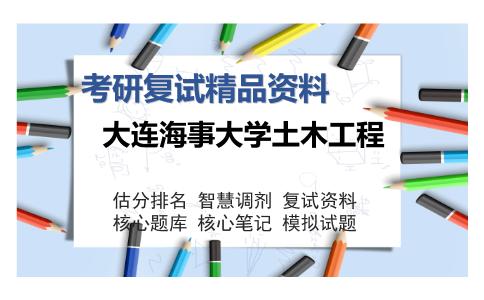 考研复试精品资料

大连海事大学土木工程

估分排名 智慧调剂 复试资料
核心题库 核心笔记 模拟试题